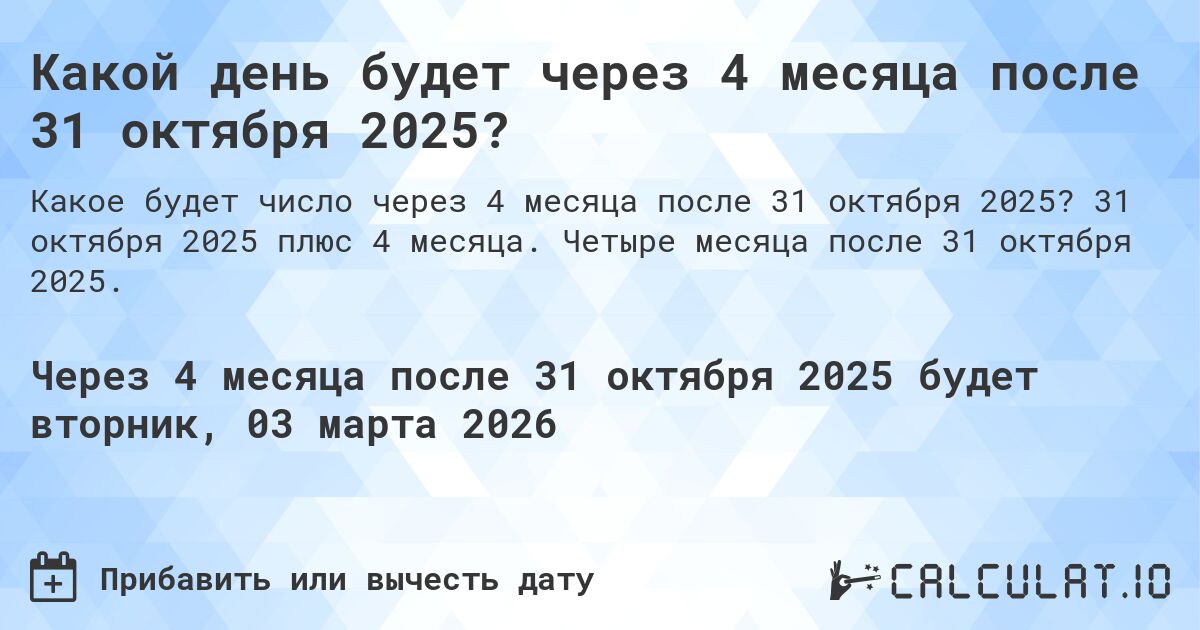 Какой день будет через 4 месяца после 31 октября 2025?

Какое будет число через 4 месяца после 31 октября 2025? 31 октября 2025 плюс 4 месяца. Четыре месяца после 31 октября 2025.

Через 4 месяца после 31 октября 2025 будет вторник, 03 марта 2026

Прибавить или вычесть дату

CALCULAT.IO